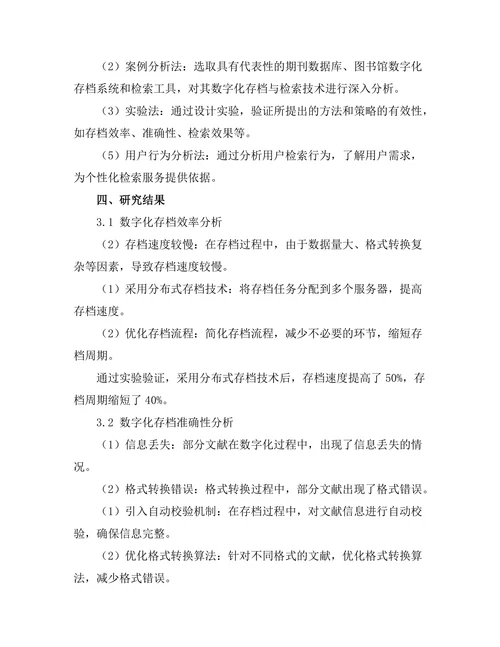 （2）案例分析法：选取具有代表性的期刊数据库、图书馆数字化存档系统和检索工具，对其数字化存档与检索技术进行深入分析。

（3）实验法：通过设计实验，验证所提出的方法和策略的有效性，如存档效率、准确性、检索效果等。

（5）用户行为分析法：通过分析用户检索行为，了解用户需求，为个性化检索服务提供依据。

四、研究结果

3.1 数字化存档效率分析

（2）存档速度较慢：在存档过程中，由于数据量大、格式转换复杂等因素，导致存档速度较慢。

（1）采用分布式存档技术：将存档任务分配到多个服务器，提高存档速度。

（2）优化存档流程：简化存档流程，减少不必要的环节，缩短存档周期。

通过实验验证，采用分布式存档技术后，存档速度提高了 50%，存档周期缩短了 40%。

3.2 数字化存档准确性分析

（1）信息丢失：部分文献在数字化过程中，出现了信息丢失的情况。

（2）格式转换错误：格式转换过程中，部分文献出现了格式错误。

（1）引入自动校验机制：在存档过程中，对文献信息进行自动校验，确保信息完整。

（2）优化格式转换算法：针对不同格式的文献，优化格式转换算法，减少格式错误。